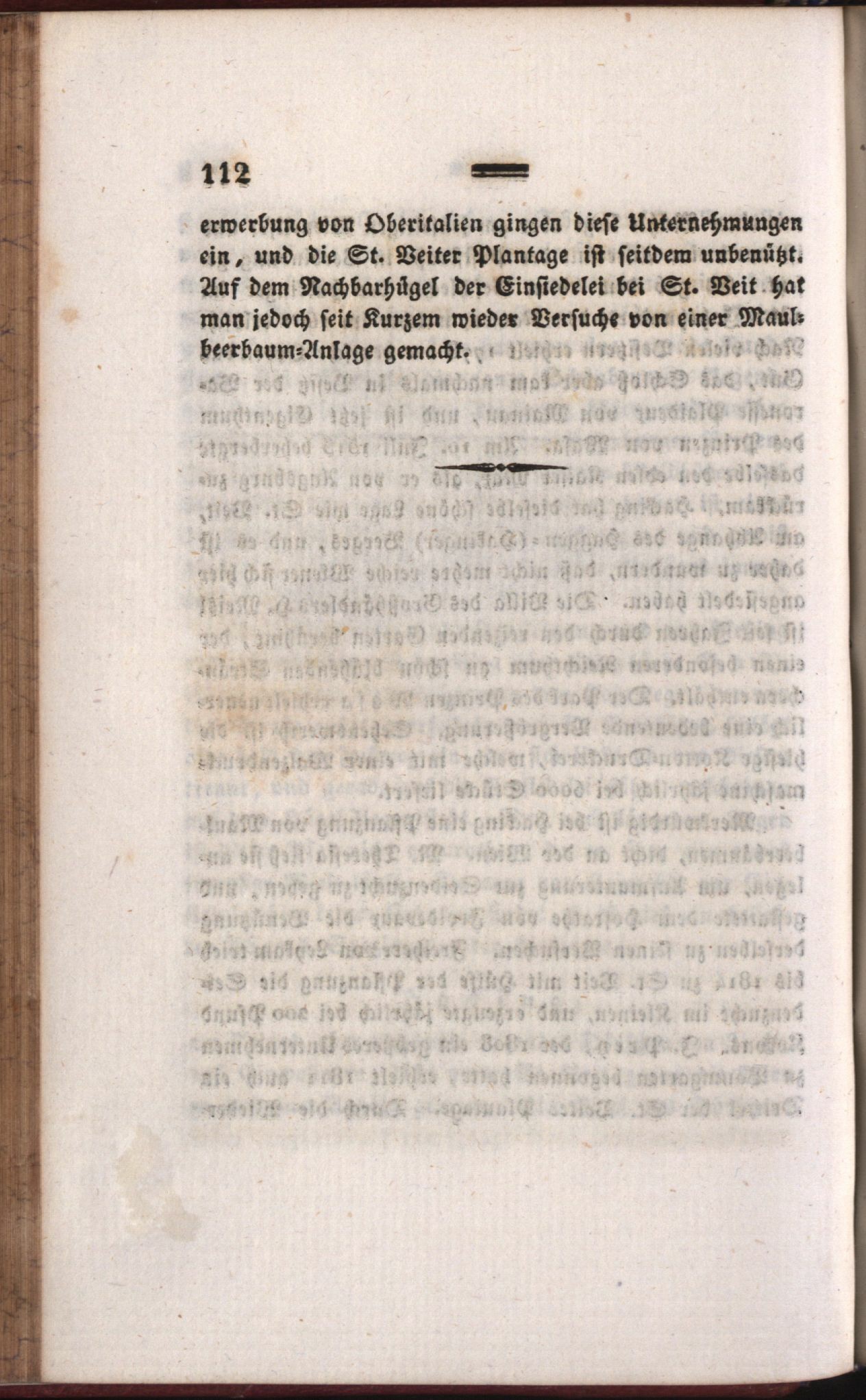 112

erwerbung von Oberitalien gingen diese Unternehmungen ein, und die St. Veiter Plantage ist seitdem unbenützt. Auf dem Nachbarhügel der Einsiedelei bei St. Veit hat man jedoch seit Kurzem wieder Versuche von einer Maulbeerbaum-Anlage gemacht.